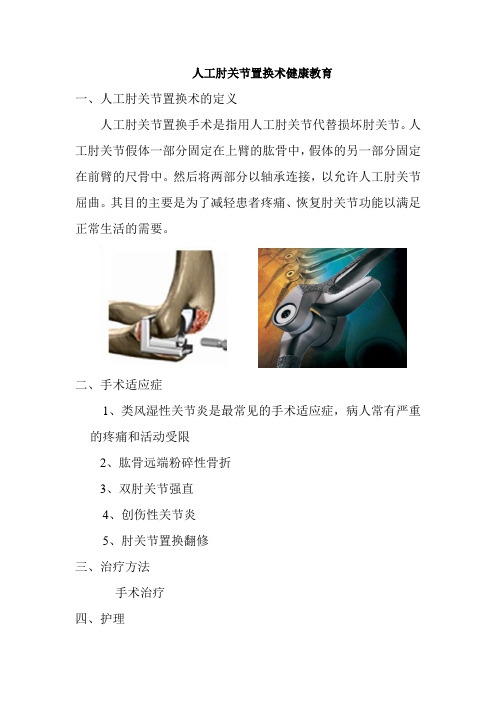 人工肘关节置换术健康教育

一、人工肘关节置换术的定义

人工肘关节置换手术是指用人工肘关节代替损坏肘关节。人工肘关节假体一部分固定在上臂的肱骨中，假体的另一部分固定在前臂的尺骨中。然后将两部分以轴承连接，以允许人工肘关节屈曲。其目的主要是为了减轻患者疼痛、恢复肘关节功能以满足正常生活的需要。

二、手术适应症

1、类风湿性关节炎是最常见的手术适应症，病人常有严重的疼痛和活动受限

2、肱骨远端粉碎性骨折

3、双肘关节强直

4、创伤性关节炎

5、肘关节置换翻修

三、治疗方法

手术治疗

四、护理